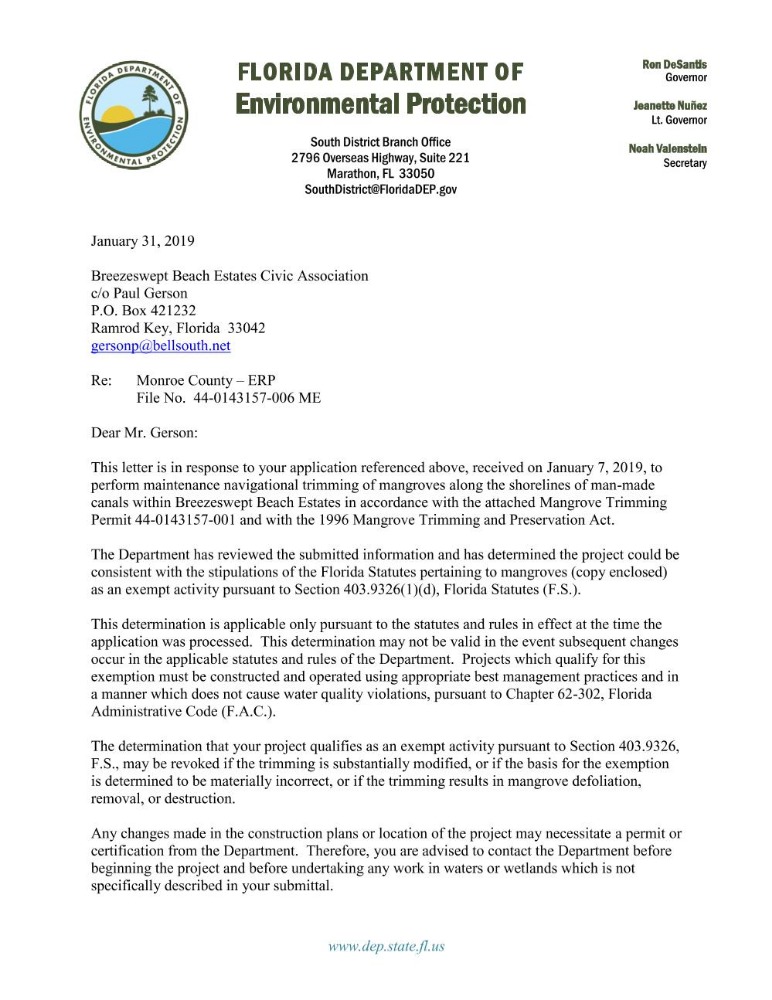 FLORIDA DEPARTMENT OF ENVIRONMENTAL PROTECTION

FLORIDA DEPARTMENT OF
Environmental Protection

South District Branch Office
2796 Overseas Highway, Suite 221
Marathon, FL 33050
SouthDistrict@FloridaDEP.gov

Ron DeSantis
Governor

Jeanette Nuñez
Lt. Governor

Noah Valenstein
Secretary

January 31, 2019

Breezeswept Beach Estates Civic Association
c/o Paul Gerson
P.O. Box 421232
Ramrod Key, Florida 33042
gersonp@bellsouth.net

Re: Monroe County – ERP
File No. 44-0143157-006 ME

Dear Mr. Gerson:

This letter is in response to your application referenced above, received on January 7, 2019, to perform maintenance navigational trimming of mangroves along the shorelines of man-made canals within Breezeswept Beach Estates in accordance with the attached Mangrove Trimming Permit 44-0143157-001 and with the 1996 Mangrove Trimming and Preservation Act.

The Department has reviewed the submitted information and has determined the project could be consistent with the stipulations of the Florida Statutes pertaining to mangroves (copy enclosed) as an exempt activity pursuant to Section 403.9326(1)(d), Florida Statutes (F.S.).

This determination is applicable only pursuant to the statutes and rules in effect at the time the application was processed. This determination may not be valid in the event subsequent changes occur in the applicable statutes and rules of the Department. Projects which qualify for this exemption must be constructed and operated using appropriate best management practices and in a manner which does not cause water quality violations, pursuant to Chapter 62-302, Florida Administrative Code (F.A.C.).

The determination that your project qualifies as an exempt activity pursuant to Section 403.9326, F.S., may be revoked if the trimming is substantially modified, or if the basis for the exemption is determined to be materially incorrect, or if the trimming results in mangrove defoliation, removal, or destruction.

Any changes made in the construction plans or location of the project may necessitate a permit or certification from the Department. Therefore, you are advised to contact the Department before beginning the project and before undertaking any work in waters or wetlands which is not specifically described in your submittal.

www.dep.state.fl.us